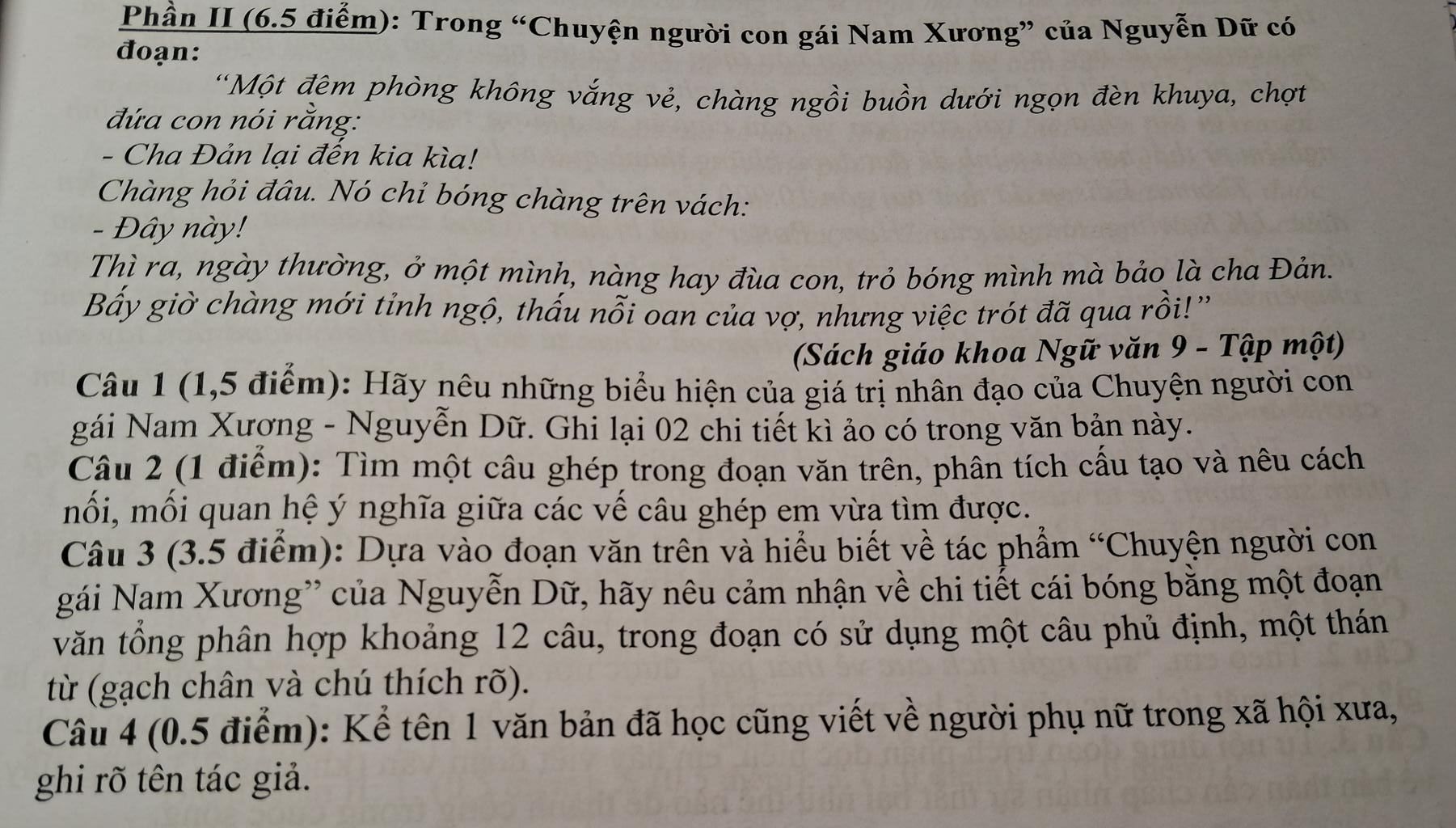 Phần II (6.5 điểm): Trong “Chuyện người con gái Nam Xương” của Nguyễn Dữ có đoạn:

“Một đêm phòng không vắng vẻ, chàng ngồi buồn dưới ngọn đèn khuya, chợt đứa con nói rằng:

- Cha Đản lại đến kia kìa!

Chàng hỏi đâu. Nó chỉ bóng chàng trên vách:

- Đây này!

Thì ra, ngày thường, ở một mình, nàng hay đùa con, trỏ bóng mình mà bảo là cha Đản. Bấy giờ chàng mới tỉnh ngộ, thấu nỗi oan của vợ, nhưng việc trót đã qua rồi!”

(Sách giáo khoa Ngữ văn 9 - Tập một)

Câu 1 (1,5 điểm): Hãy nêu những biểu hiện của giá trị nhân đạo của Chuyện người con gái Nam Xương - Nguyễn Dữ. Ghi lại 02 chi tiết kì ảo có trong văn bản này.

Câu 2 (1 điểm): Tìm một câu ghép trong đoạn văn trên, phân tích cấu tạo và nêu cách nối, mối quan hệ ý nghĩa giữa các vế câu ghép em vừa tìm được.

Câu 3 (3.5 điểm): Dựa vào đoạn văn trên và hiểu biết về tác phẩm “Chuyện người con gái Nam Xương” của Nguyễn Dữ, hãy nêu cảm nhận về chi tiết cái bóng bằng một đoạn văn tổng phân hợp khoảng 12 câu, trong đoạn có sử dụng một câu phủ định, một thán từ (gạch chân và chú thích rõ).

Câu 4 (0.5 điểm): Kể tên 1 văn bản đã học cũng viết về người phụ nữ trong xã hội xưa, ghi rõ tên tác giả.